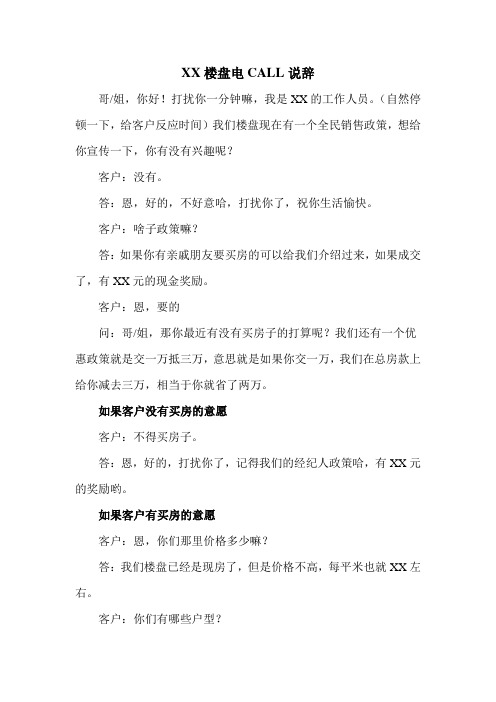 XX 楼盘电 CALL 说辞

哥/姐，你好！打扰你一分钟嘛，我是 XX 的工作人员。（自然停顿一下，给客户反应时间）我们楼盘现在有一个全民销售政策，想给你宣传一下，你有没有兴趣呢？

客户：没有。

答：恩，好的，不好意哈，打扰你了，祝你生活愉快。

客户：啥子政策嘛？

答：如果你有亲戚朋友要买房的可以给我们介绍过来，如果成交了，有 XX 元的现金奖励。

客户：恩，要的

问：哥/姐，那你最近有没有买房子的打算呢？我们还有一个优惠政策就是交一万抵三万，意思就是如果你交一万，我们在总房款上给你减去三万，相当于你就省了两万。

如果客户没有买房的意愿

客户：不得买房子。

答：恩，好的，打扰你了，记得我们的经纪人政策哈，有 XX 元的奖励哟。

如果客户有买房的意愿

客户：恩，你们那里价格多少嘛？

答：我们楼盘已经是现房了，但是价格不高，每平米也就 XX 左右。

客户：你们有哪些户型？